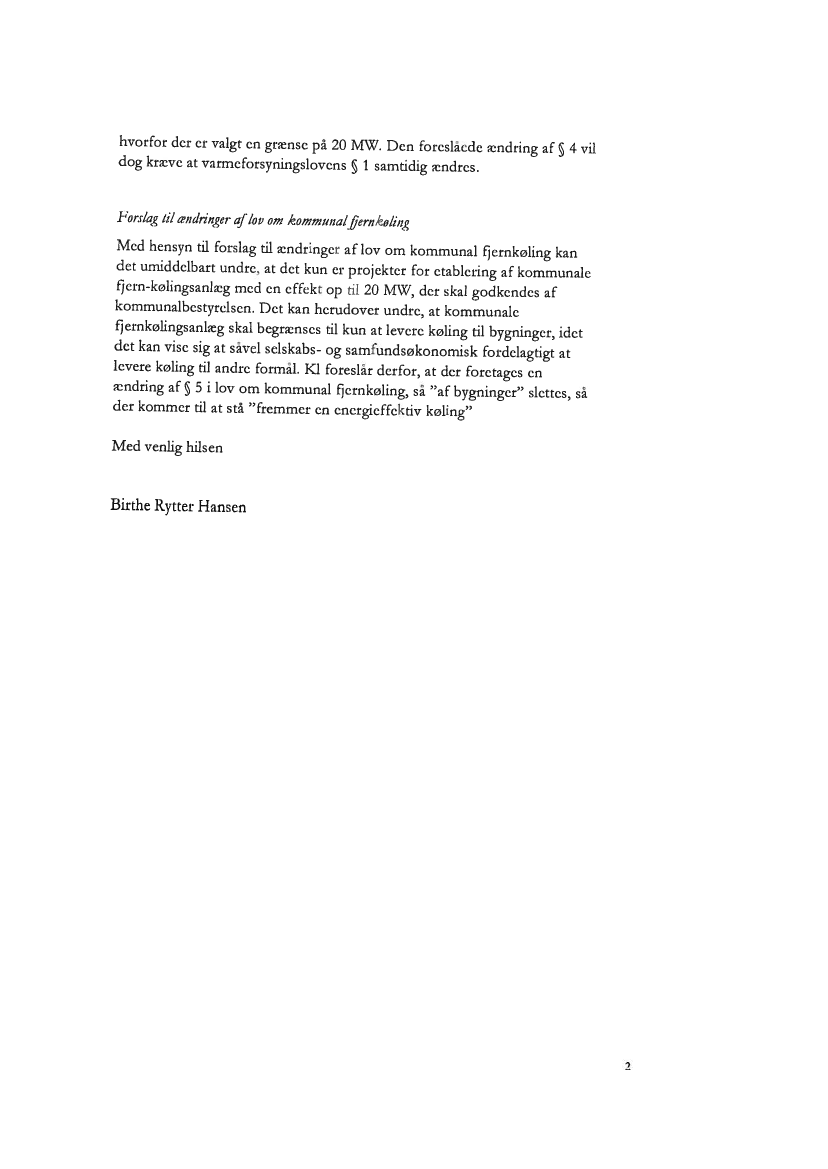 hvorfor der er valgt en grænse på 20 MW. Den foreslåede ændring af § 4 vil dog kræve at varmeforsyningslovens § 1 samtidig ændres.

Forslag til ændringer af lov om kommunal fjernkøling

Med hensyn til forslag til ændringer af lov om kommunal fjernkøling kan det umiddelbart undre, at det kun er projekter for etablering af kommunale fjern-kølingsanlæg med en effekt op til 20 MW, der skal godkendes af kommunalbestyrelsen. Det kan herudover undre, at kommunale fjernkølingsanlæg skal begrænses til kun at levere køling til bygninger, idet det kan vise sig at såvel selskabs- og samfundsøkonomisk fordelagtigt at levere køling til andre formål. Kl foreslår derfor, at der foretages en ændring af § 5 i lov om kommunal fjernkøling, så "af bygninger" slettes, så der kommer til at stå "fremmer en energieffektiv køling"

Med venlig hilsen

Birthe Rytter Hansen

2